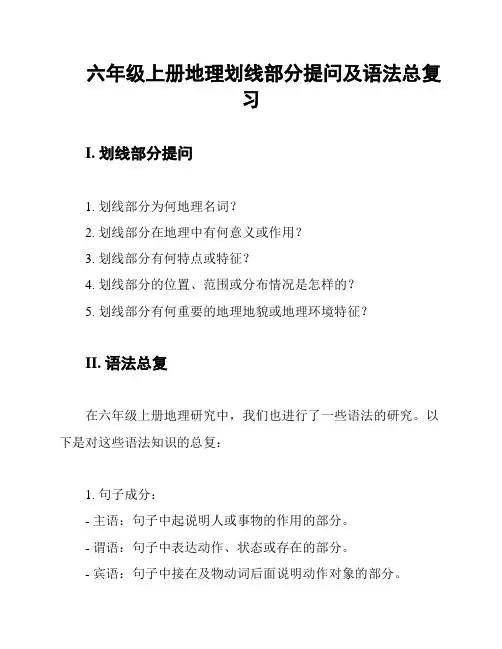 六年级上册地理划线部分提问及语法总复习

I. 划线部分提问

1. 划线部分为何地理名词？

2. 划线部分在地理中有何意义或作用？

3. 划线部分有何特点或特征？

4. 划线部分的位置、范围或分布情况是怎样的？

5. 划线部分有何重要的地理地貌或地理环境特征？

II. 语法总复

在六年级上册地理研究中，我们也进行了一些语法的研究。以下是对这些语法知识的总复：

1. 句子成分：

- 主语：句子中起说明人或事物的作用的部分。

- 谓语：句子中表达动作、状态或存在的部分。

- 宾语：句子中接在及物动词后面说明动作对象的部分。